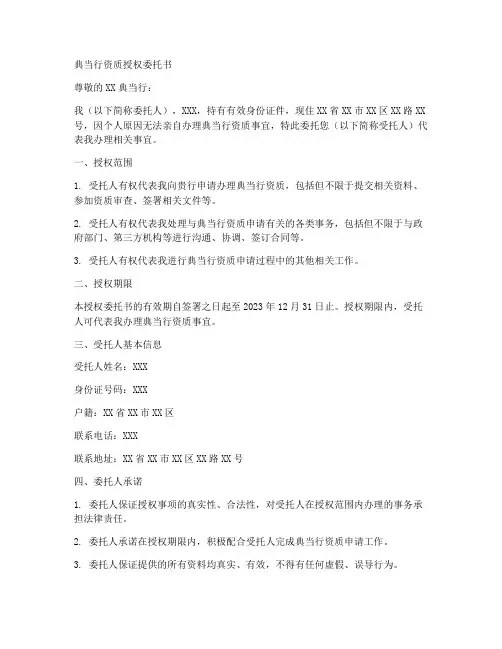 典当行资质授权委托书

尊敬的XX典当行：

我（以下简称委托人），XXX，持有有效身份证件，现住XX省XX市XX区XX路XX号，因个人原因无法亲自办理典当行资质事宜，特此委托您（以下简称受托人）代表我办理相关事宜。

一、授权范围

1. 受托人有权代表我向贵行申请办理典当行资质，包括但不限于提交相关资料、参加资质审查、签署相关文件等。

2. 受托人有权代表我处理与典当行资质申请有关的各类事务，包括但不限于与政府部门、第三方机构等进行沟通、协调、签订合同等。

3. 受托人有权代表我进行典当行资质申请过程中的其他相关工作。

二、授权期限

本授权委托书的有效期自签署之日起至2023年12月31日止。授权期限内，受托人可代表我办理典当行资质事宜。

三、受托人基本信息

受托人姓名：XXX

身份证号码：XXX

户籍：XX省XX市XX区

联系电话：XXX

联系地址：XX省XX市XX区XX路XX号

四、委托人承诺

1. 委托人保证授权事项的真实性、合法性，对受托人在授权范围内办理的事务承担法律责任。

2. 委托人承诺在授权期限内，积极配合受托人完成典当行资质申请工作。

3. 委托人保证提供的所有资料均真实、有效，不得有任何虚假、误导行为。